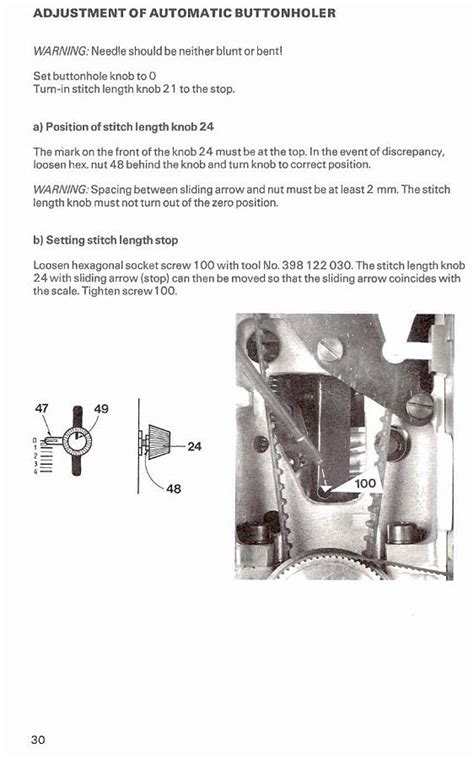 ADJUSTMENT OF AUTOMATIC BUTTONHOLER

WARNING: Needle should be neither blunt or bent!

Set buttonhole knob to 0
Turn-in stitch length knob 21 to the stop.

a) Position of stitch length knob 24

The mark on the front of the knob 24 must be at the top. In the event of discrepancy, loosen hex. nut 48 behind the knob and turn knob to correct position.

WARNING: Spacing between sliding arrow and nut must be at least 2 mm. The stitch length knob must not turn out of the zero position.

b) Setting stitch length stop

Loosen hexagonal socket screw 100 with tool No. 398 122 030. The stitch length knob 24 with sliding arrow (stop) can then be moved so that the sliding arrow coincides with the scale. Tighten screw 100.

47
49
0
1
2
3
4
24
48
100

30